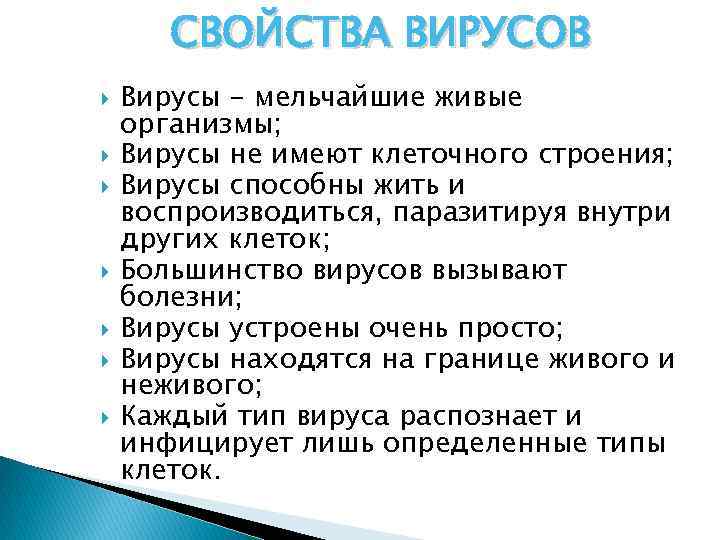 СВОЙСТВА ВИРУСОВ

Вирусы - мельчайшие живые организмы;

Вирусы не имеют клеточного строения;

Вирусы способны жить и воспроизводиться, паразитируя внутри других клеток;

Большинство вирусов вызывают болезни;

Вирусы устроены очень просто;

Вирусы находятся на границе живого и неживого;

Каждый тип вируса распознает и инфицирует лишь определенные типы клеток.